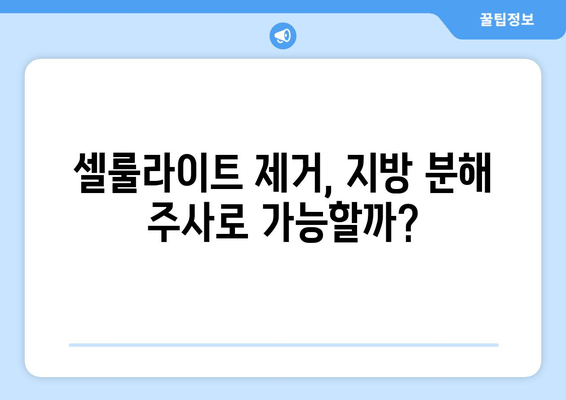 꿀팁정보

셀룰라이트 제거, 지방 분해 주사로 가능할까?